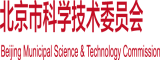 北京市科学技术委员会

Beijing Municipal Science & Technology Commission